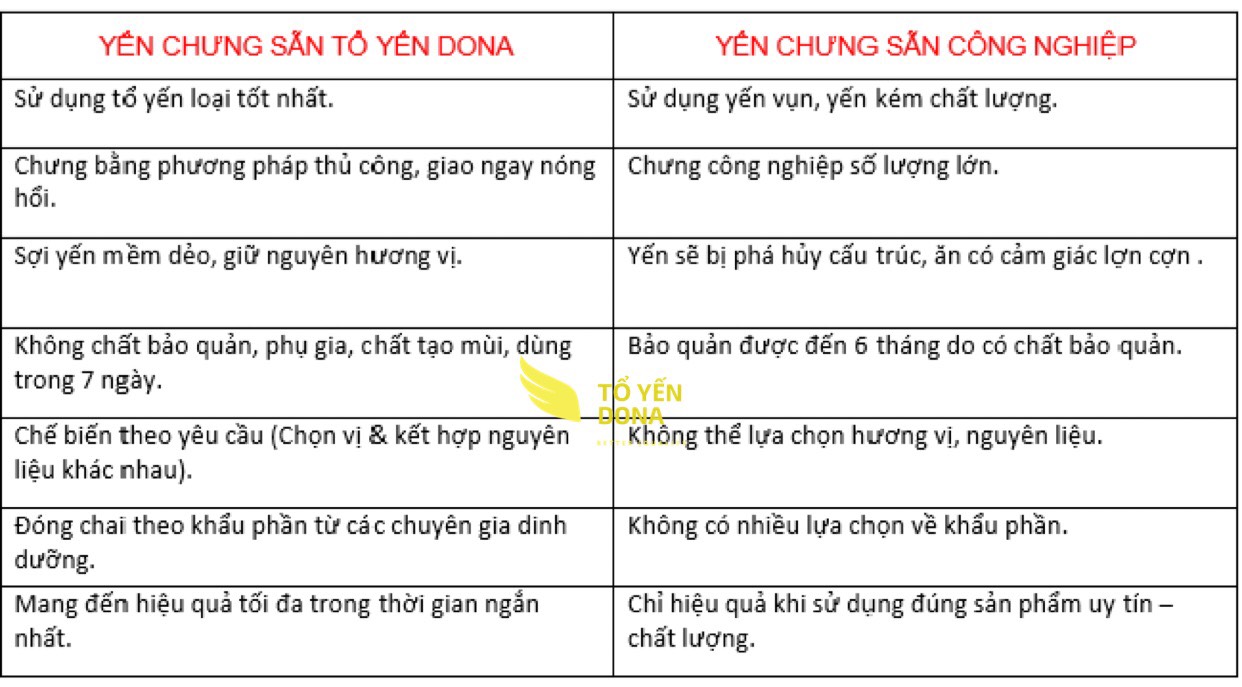 | YẾN CHƯNG SẴN TỔ YẾN DONA | YẾN CHƯNG SẴN CÔNG NGHIỆP |
|---|---|
| Sử dụng tổ yến loại tốt nhất. | Sử dụng yến vụn, yến kém chất lượng. |
| Chưng bằng phương pháp thủ công, giao ngay nóng hổi. | Chưng công nghiệp số lượng lớn. |
| Sợi yến mềm dẻo, giữ nguyên hương vị. | Yến sẽ bị phá hủy cấu trúc, ăn có cảm giác lợn cợn . |
| Không chất bảo quản, phụ gia, chất tạo mùi, dùng trong 7 ngày. | Bảo quản được đến 6 tháng do có chất bảo quản. |
| Chế biến theo yêu cầu (Chọn vị & kết hợp nguyên liệu khác nhau). | Không thể lựa chọn hương vị, nguyên liệu. |
| Đóng chai theo khẩu phần từ các chuyên gia dinh dưỡng. | Không có nhiều lựa chọn về khẩu phần. |
| Mang đến hiệu quả tối đa trong thời gian ngắn nhất. | Chỉ hiệu quả khi sử dụng đúng sản phẩm uy tín – chất lượng. |

TỔ YẾN DONA